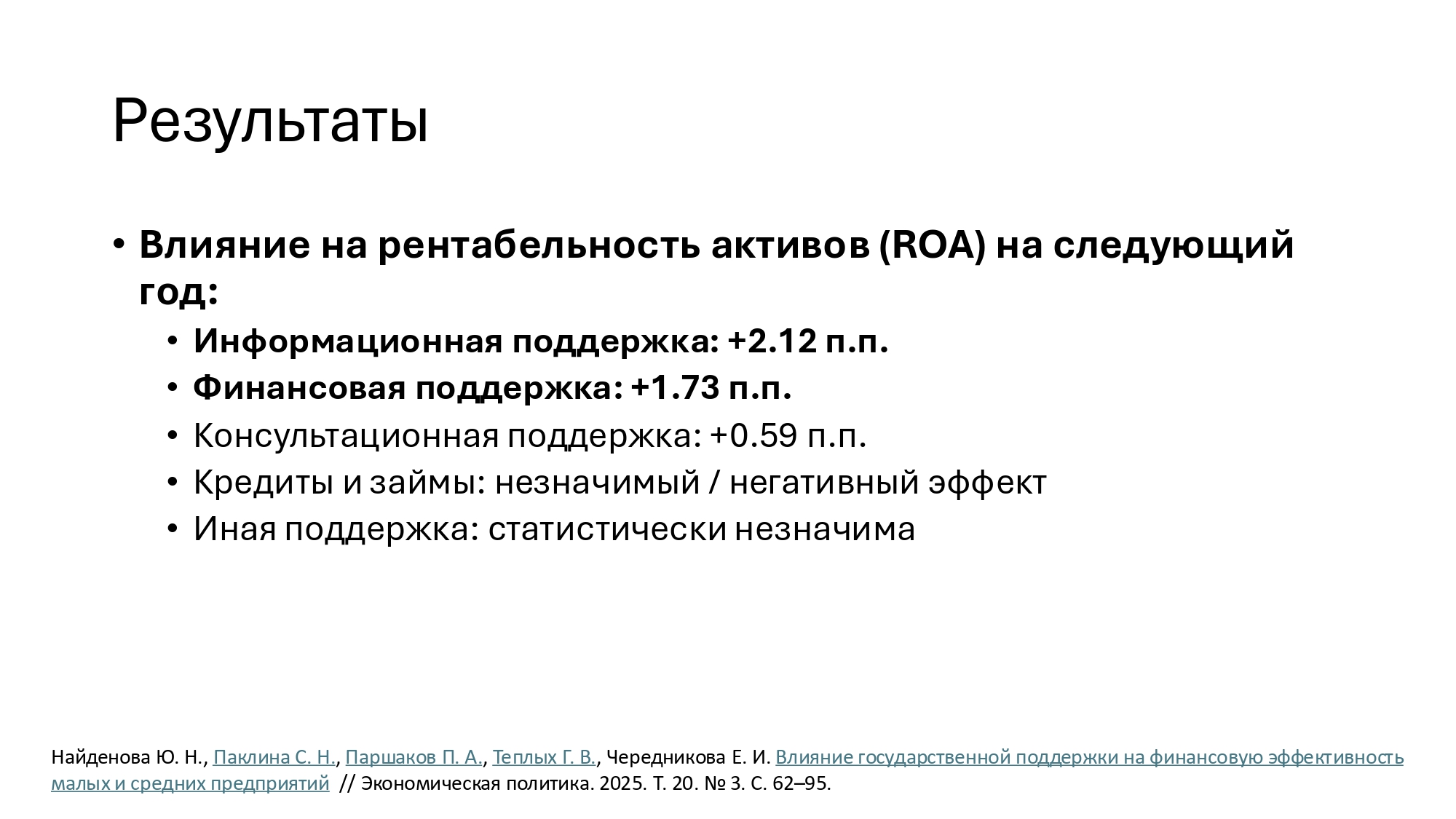 Результаты

• Влияние на рентабельность активов (ROA) на следующий год:
• Информационная поддержка: +2.12 п.п.
• Финансовая поддержка: +1.73 п.п.
• Консультационная поддержка: +0.59 п.п.
• Кредиты и займы: незначимый / негативный эффект
• Иная поддержка: статистически незначима

Найденова Ю. Н., Паклина С. Н., Паршаков П. А., Теплых Г. В., Чередникова Е. И. Влияние государственной поддержки на финансовую эффективность малых и средних предприятий // Экономическая политика. 2025. Т. 20. № 3. С. 62–95.